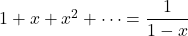 $1 + x + x^2 + \cdots = \frac{1}{1-x}$